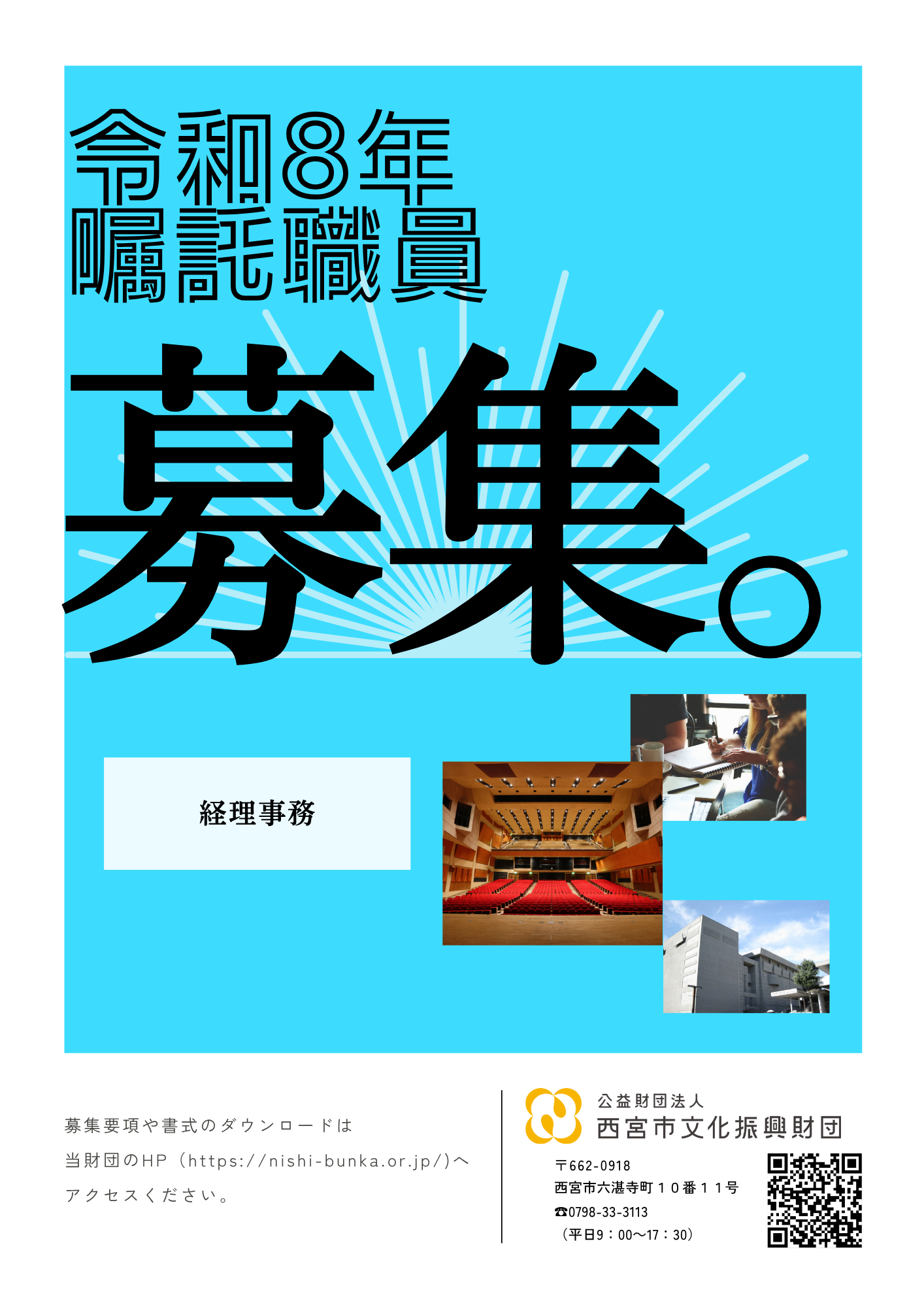 令和8年
嘱託職員

募集。

経理事務

募集要項や書式のダウンロードは
当財団のHP（https://nishi-bunka.or.jp/)へ
アクセスください。

公益財団法人
西宮市文化振興財団

〒662-0918
西宮市六湛寺町１０番１１号
☎0798-33-3113
（平日9：00～17：30）